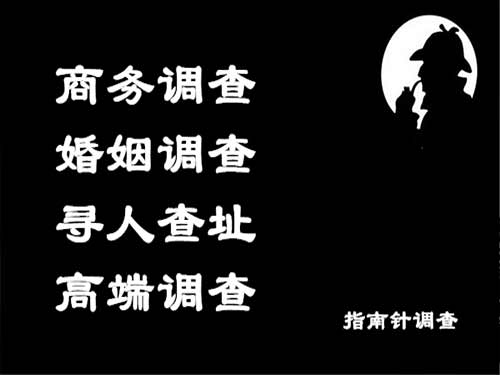 商务调查
婚姻调查
寻人查址
高端调查

指南针调查